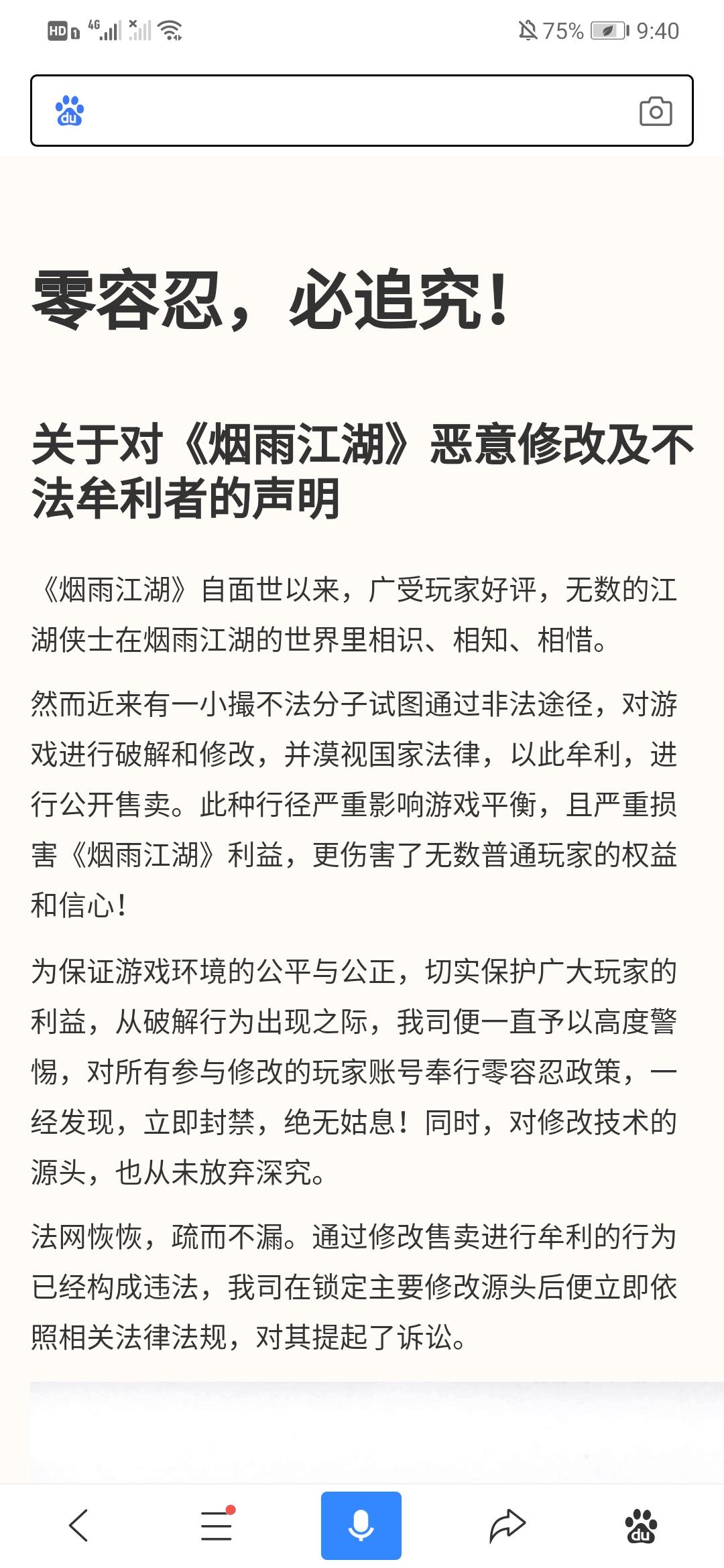 HD 4G 75% 9:40

du

零容忍，必追究！

关于对《烟雨江湖》恶意修改及不法牟利者的声明

《烟雨江湖》自面世以来，广受玩家好评，无数的江湖侠士在烟雨江湖的世界里相识、相知、相惜。

然而近来有一小撮不法分子试图通过非法途径，对游戏进行破解和修改，并漠视国家法律，以此牟利，进行公开售卖。此种行径严重影响游戏平衡，且严重损害《烟雨江湖》利益，更伤害了无数普通玩家的权益和信心！

为保证游戏环境的公平与公正，切实保护广大玩家的利益，从破解行为出现之际，我司便一直予以高度警惕，对所有参与修改的玩家账号奉行零容忍政策，一经发现，立即封禁，绝无姑息！同时，对修改技术的源头，也从未放弃深究。

法网恢恢，疏而不漏。通过修改售卖进行牟利的行为已经构成违法，我司在锁定主要修改源头后便立即依照相关法律法规，对其提起了诉讼。

du